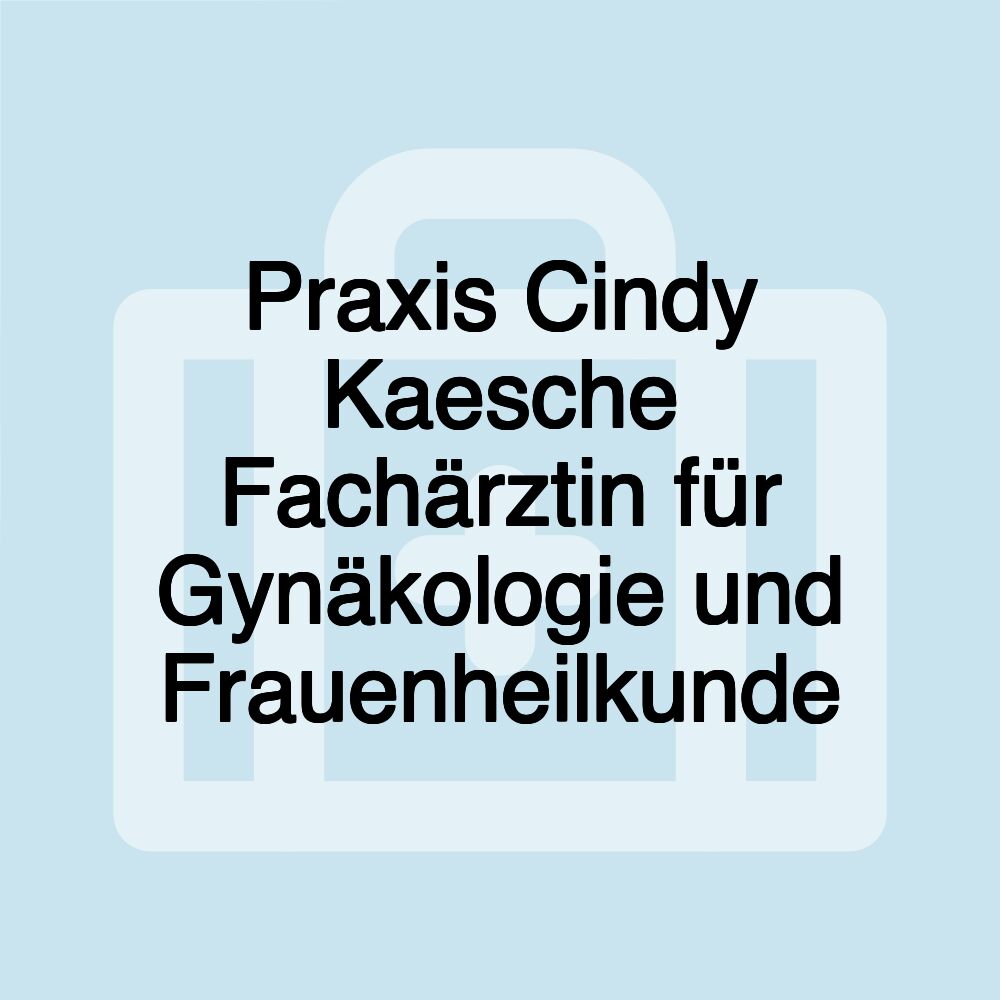 Praxis Cindy Kaesche Fachärztin für Gynäkologie und Frauenheilkunde